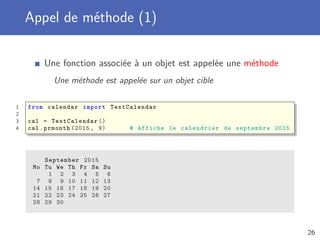 Appel de méthode (1)

Une fonction associée à un objet est appelée une méthode

Une méthode est appelée sur un objet cible

1 from calendar import TextCalendar
2
3 cal = TextCalendar()
4 cal.prmonth(2015, 9)     # Affiche le calendrier de septembre 2015

September 2015
Mo Tu We Th Fr Sa Su
1 2 3 4 5 6
7 8 9 10 11 12 13
14 15 16 17 18 19 20
21 22 23 24 25 26 27
28 29 30

26